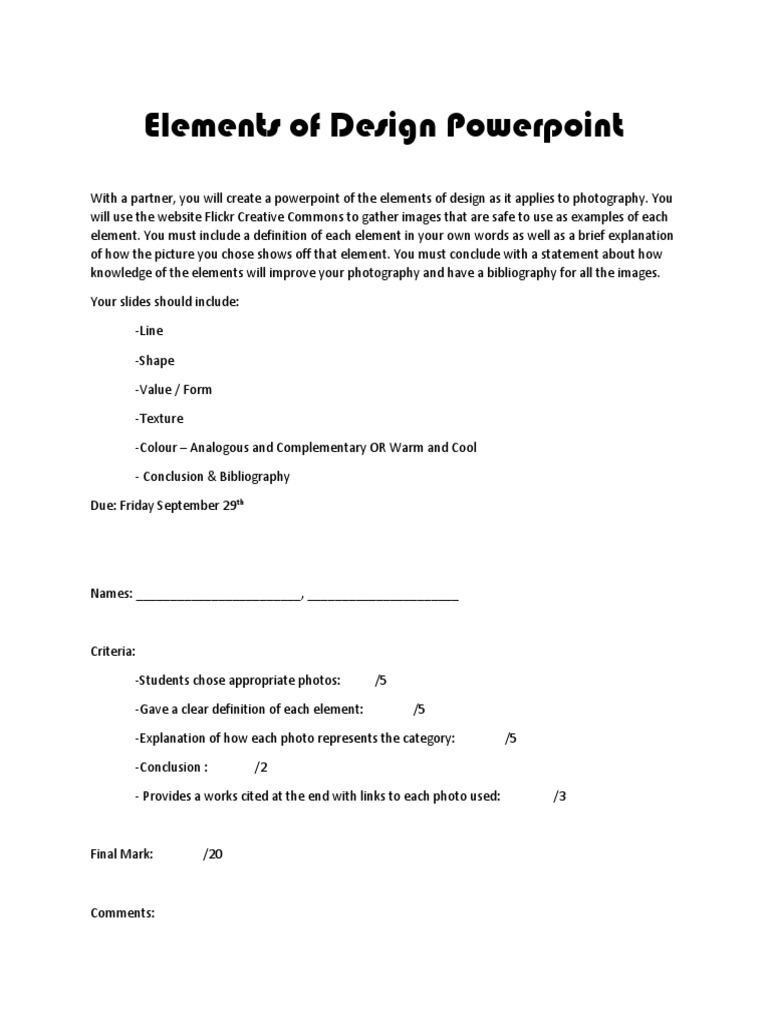 Elements of Design Powerpoint

With a partner, you will create a powerpoint of the elements of design as it applies to photography. You will use the website Flickr Creative Commons to gather images that are safe to use as examples of each element. You must include a definition of each element in your own words as well as a brief explanation of how the picture you chose shows off that element. You must conclude with a statement about how knowledge of the elements will improve your photography and have a bibliography for all the images.

Your slides should include:

-Line

-Shape

-Value / Form

-Texture

-Colour – Analogous and Complementary OR Warm and Cool

- Conclusion & Bibliography

Due: Friday September 29$^{th}$

Names: ________________________, ______________________

Criteria:

-Students chose appropriate photos: /5

-Gave a clear definition of each element: /5

-Explanation of how each photo represents the category: /5

-Conclusion : /2

- Provides a works cited at the end with links to each photo used: /3

Final Mark: /20

Comments: